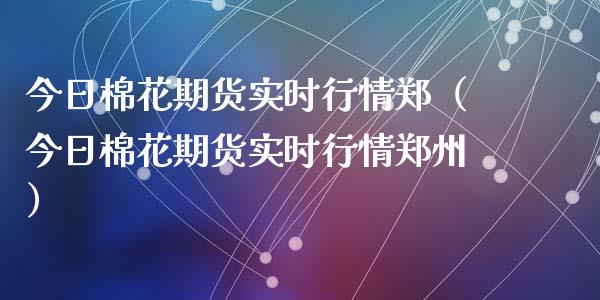 今日棉花期货实时行情郑（今日棉花期货实时行情郑州）